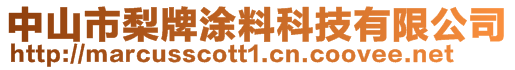 中山市梨牌涂料科技有限公司
http://marcusscott1.cn.coovee.net